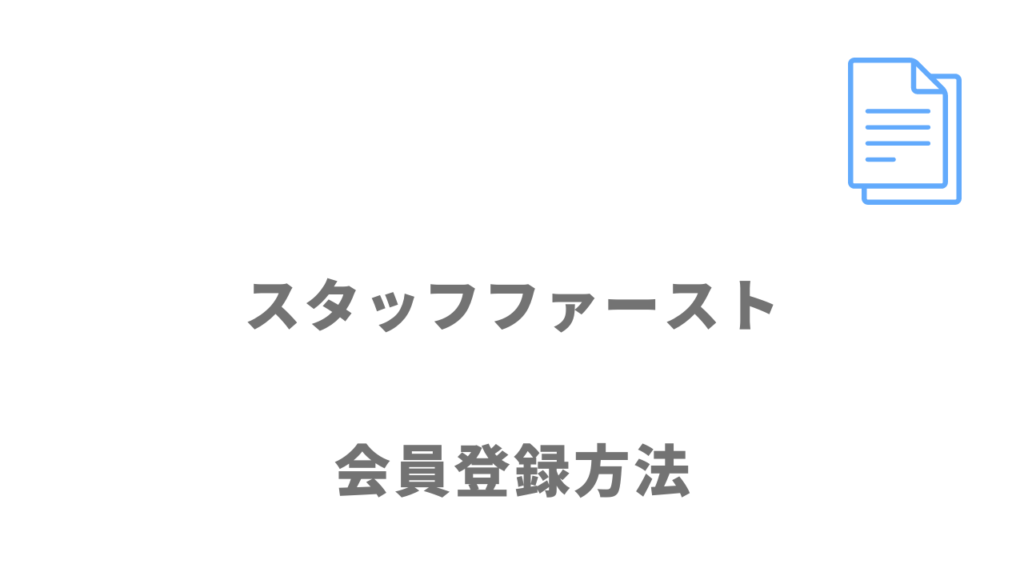 スタッフファースト

会員登録方法